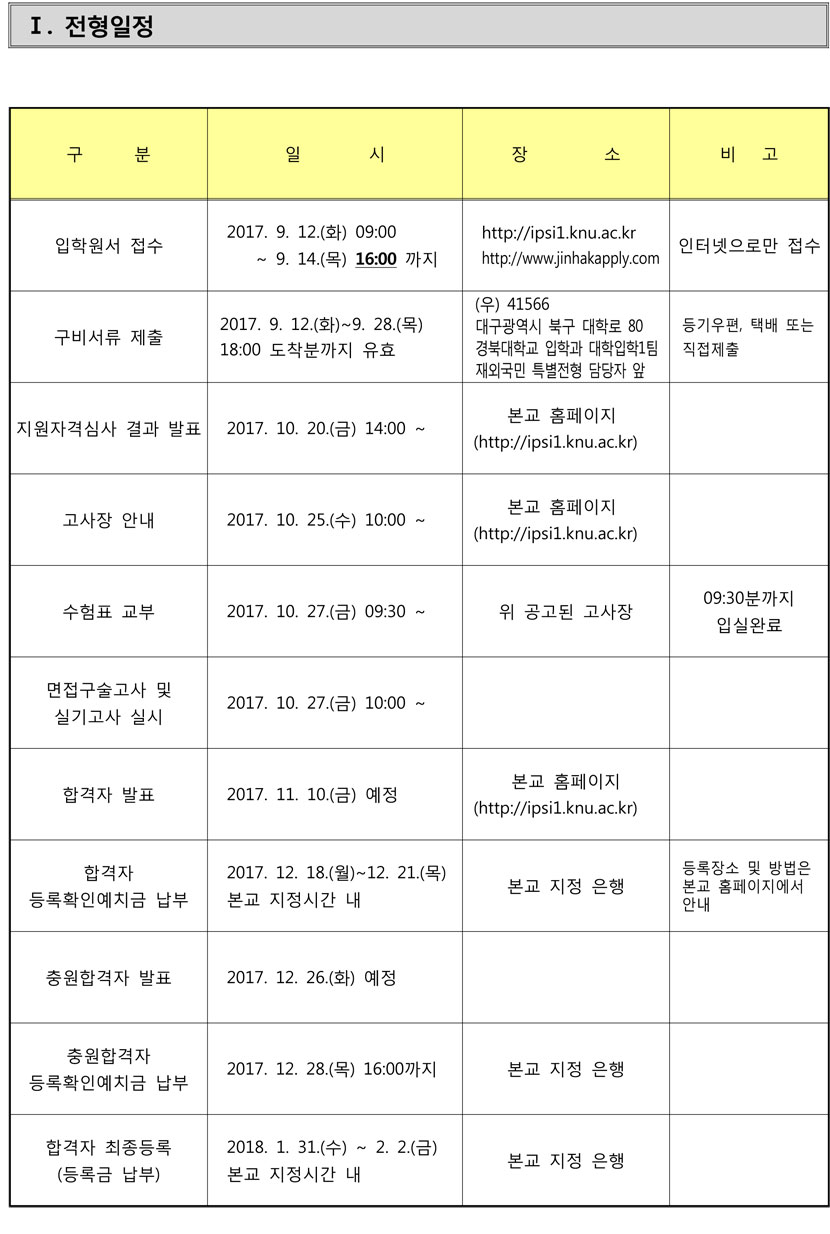 Ⅰ. 전형일정

| 구 분 | 일 시 | 장 소 | 비 고 |
|---|---|---|---|
| 입학원서 접수 | 2017. 9. 12.(화) 09:00 ~ 9. 14.(목) 16:00 까지 | http://ipsi1.knu.ac.kr http://www.jinhakapply.com | 인터넷으로만 접수 |
| 구비서류 제출 | 2017. 9. 12.(화)~9. 28.(목) 18:00 도착분까지 유효 | (우) 41566 대구광역시 북구 대학로 80 경북대학교 입학과 대학입학1팀 재외국민 특별전형 담당자 앞 | 등기우편, 택배 또는 직접제출 |
| 지원자격심사 결과 발표 | 2017. 10. 20.(금) 14:00 ~ | 본교 홈페이지 (http://ipsi1.knu.ac.kr) | |
| 고사장 안내 | 2017. 10. 25.(수) 10:00 ~ | 본교 홈페이지 (http://ipsi1.knu.ac.kr) | |
| 수험표 교부 | 2017. 10. 27.(금) 09:30 ~ | 위 공고된 고사장 | 09:30분까지 입실완료 |
| 면접구술고사 및 실기고사 실시 | 2017. 10. 27.(금) 10:00 ~ | | |
| 합격자 발표 | 2017. 11. 10.(금) 예정 | 본교 홈페이지 (http://ipsi1.knu.ac.kr) | |
| 합격자 등록확인예치금 납부 | 2017. 12. 18.(월)~12. 21.(목) 본교 지정시간 내 | 본교 지정 은행 | 등록장소 및 방법은 본교 홈페이지에서 안내 |
| 충원합격자 발표 | 2017. 12. 26.(화) 예정 | | |
| 충원합격자 등록확인예치금 납부 | 2017. 12. 28.(목) 16:00까지 | 본교 지정 은행 | |
| 합격자 최종등록 (등록금 납부) | 2018. 1. 31.(수) ~ 2. 2.(금) 본교 지정시간 내 | 본교 지정 은행 | |